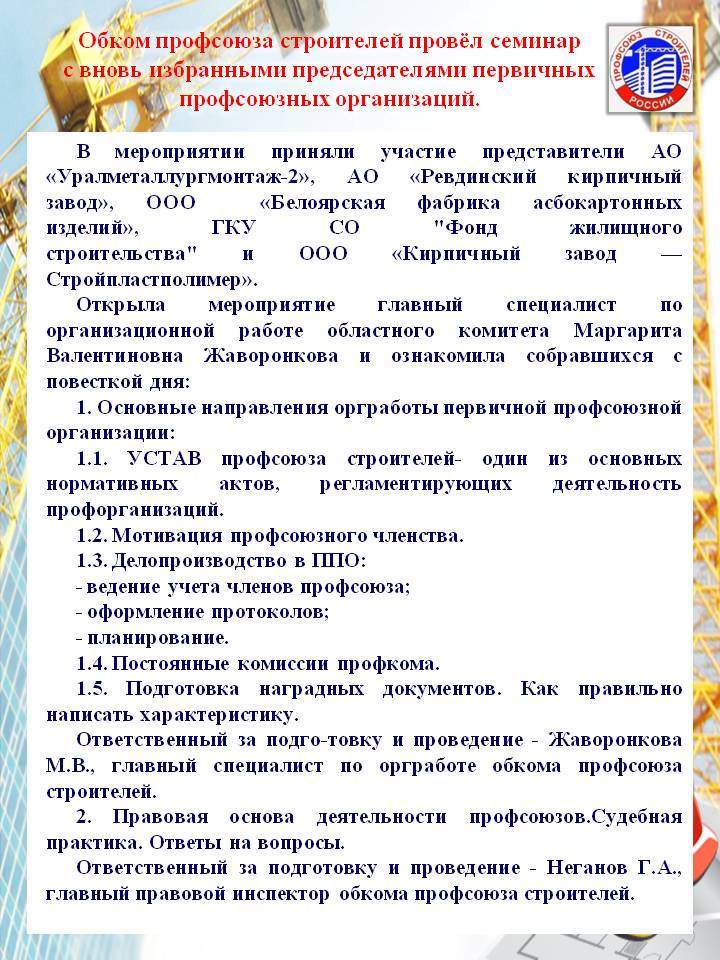 Обком профсоюза строителей провёл семинар с вновь избранными председателями первичных профсоюзных организаций.

ПРОФСОЮЗ СТРОИТЕЛЕЙ РОССИИ

В мероприятии приняли участие представители АО «Уралметаллургмонтаж-2», АО «Ревдинский кирпичный завод», ООО «Белоярская фабрика асбокартонных изделий», ГКУ СО "Фонд жилищного строительства" и ООО «Кирпичный завод — Стройпластполимер».

Открыла мероприятие главный специалист по организационной работе областного комитета Маргарита Валентиновна Жаворонкова и ознакомила собравшихся с повесткой дня:

1. Основные направления оргработы первичной профсоюзной организации:

1.1. УСТАВ профсоюза строителей- один из основных нормативных актов, регламентирующих деятельность профорганизаций.

1.2. Мотивация профсоюзного членства.

1.3. Делопроизводство в ППО:

- ведение учета членов профсоюза;

- оформление протоколов;

- планирование.

1.4. Постоянные комиссии профкома.

1.5. Подготовка наградных документов. Как правильно написать характеристику.

Ответственный за подго-товку и проведение - Жаворонкова М.В., главный специалист по оргработе обкома профсоюза строителей.

2. Правовая основа деятельности профсоюзов.Судебная практика. Ответы на вопросы.

Ответственный за подготовку и проведение - Неганов Г.А., главный правовой инспектор обкома профсоюза строителей.